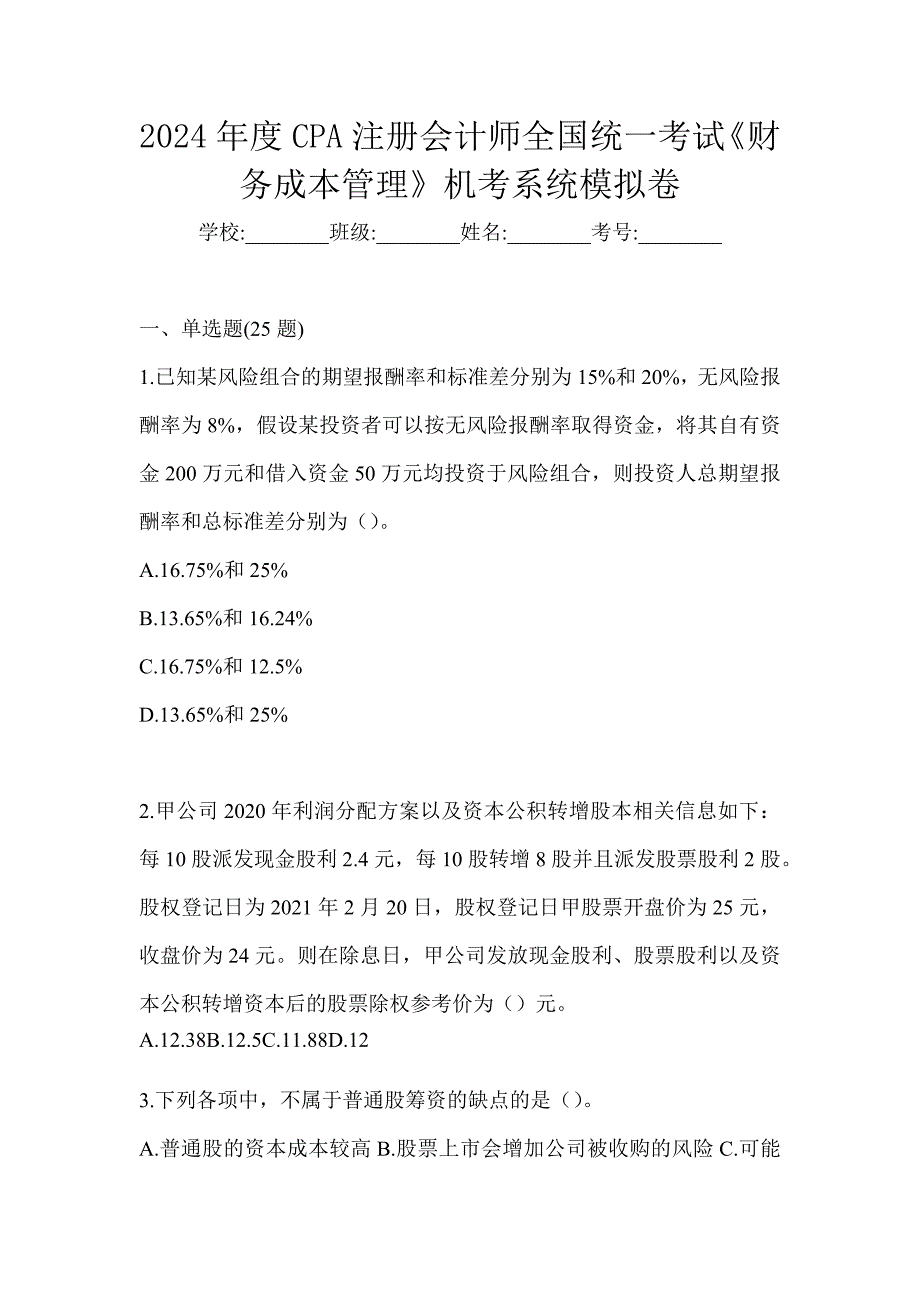 2024 年度 CPA 注册会计师全国统一考试《财务成本管理》机考系统模拟卷

学校:________班级:________姓名:________考号:________

一、单选题(25 题)

1.已知某风险组合的期望报酬率和标准差分别为 15%和 20%，无风险报酬率为 8%，假设某投资者可以按无风险报酬率取得资金，将其自有资金 200 万元和借入资金 50 万元均投资于风险组合，则投资人总期望报酬率和总标准差分别为（）。

A.16.75%和 25%

B.13.65%和 16.24%

C.16.75%和 12.5%

D.13.65%和 25%

2.甲公司 2020 年利润分配方案以及资本公积转增股本相关信息如下：每 10 股派发现金股利 2.4 元，每 10 股转增 8 股并且派发股票股利 2 股。股权登记日为 2021 年 2 月 20 日，股权登记日甲股票开盘价为 25 元，收盘价为 24 元。则在除息日，甲公司发放现金股利、股票股利以及资本公积转增资本后的股票除权参考价为（）元。
A.12.38B.12.5C.11.88D.12

3.下列各项中，不属于普通股筹资的缺点的是（）。

A.普通股的资本成本较高 B.股票上市会增加公司被收购的风险 C.可能